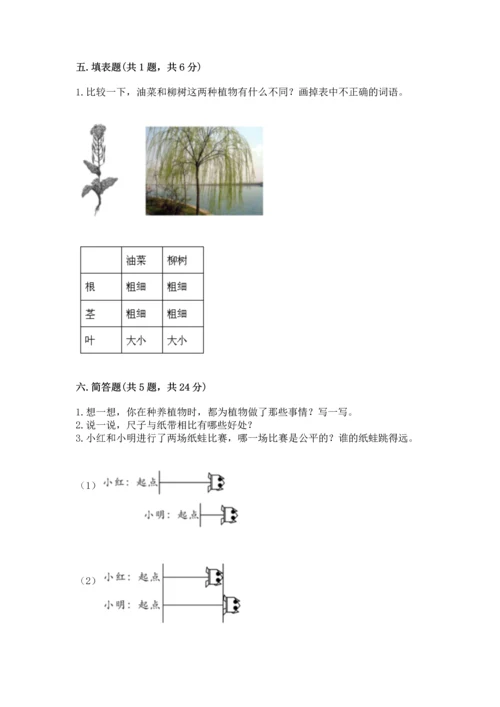 五. 填表题(共 1 题，共 6 分)

1. 比较一下，油菜和柳树这两种植物有什么不同？画掉表中不正确的词语。

| | 油菜 | 柳树 |
|---|---|---|
| 根 | 粗细 | 粗细 |
| 茎 | 粗细 | 粗细 |
| 叶 | 大小 | 大小 |

六. 简答题(共 5 题，共 24 分)

1. 想一想，你在种养植物时，都为植物做了那些事情？写一写。
2. 说一说，尺子与纸带相比有哪些好处？
3. 小红和小明进行了两场纸蛙比赛，哪一场比赛是公平的？谁的纸蛙跳得远。

(1) 小红：起点

小明：起点

(2) 小红：起点

小明：起点